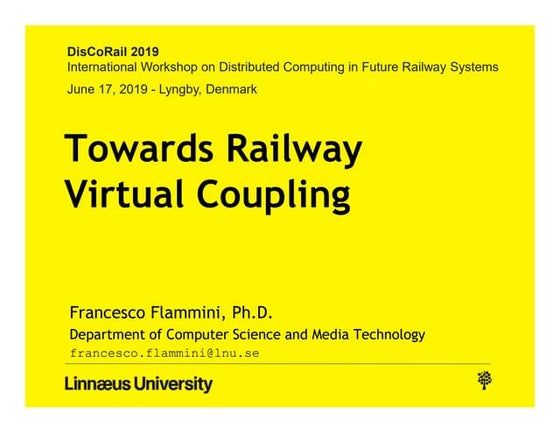 DisCoRail 2019
International Workshop on Distributed Computing in Future Railway Systems
June 17, 2019 - Lyngby, Denmark

Towards Railway
Virtual Coupling

Francesco Flammini, Ph.D.
Department of Computer Science and Media Technology
francesco.flammini@lnu.se

Linnæus University